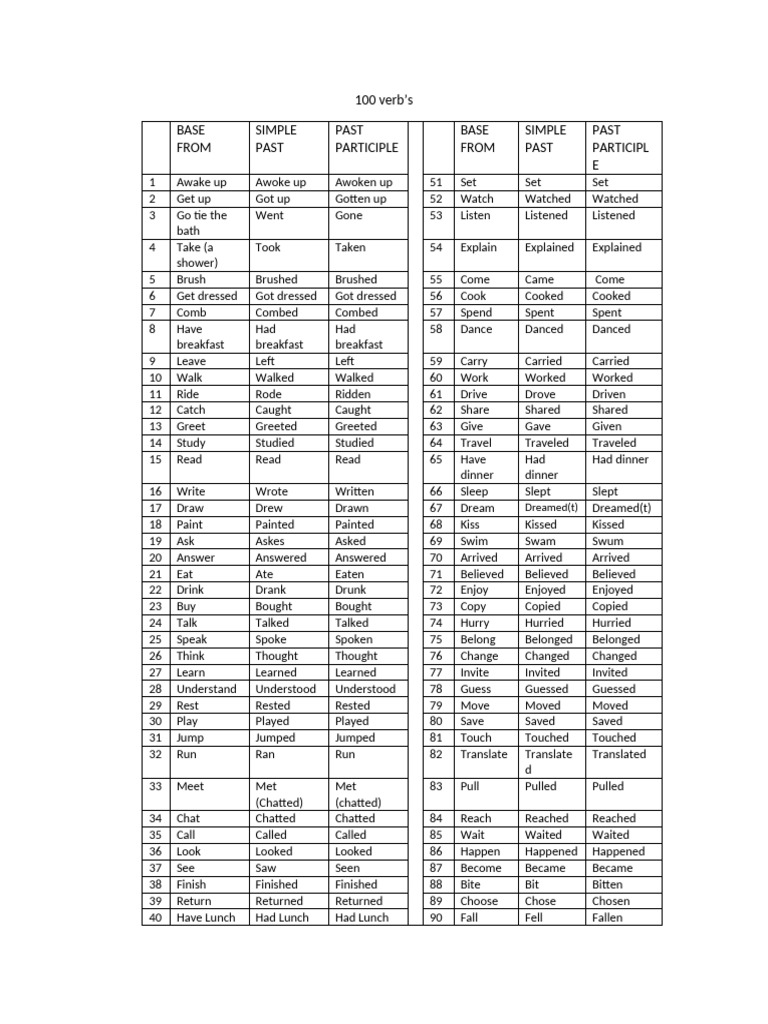 100 verb's

| | BASE FROM | SIMPLE PAST | PAST PARTICIPLE | | | BASE FROM | SIMPLE PAST | PAST PARTICIPLE |
|---|---|---|---|---|---|---|---|---|
| 1 | Awake up | Awoke up | Awoken up | | 51 | Set | Set | Set |
| 2 | Get up | Got up | Gotten up | | 52 | Watch | Watched | Watched |
| 3 | Go tie the bath | Went | Gone | | 53 | Listen | Listened | Listened |
| 4 | Take (a shower) | Took | Taken | | 54 | Explain | Explained | Explained |
| 5 | Brush | Brushed | Brushed | | 55 | Come | Came | Come |
| 6 | Get dressed | Got dressed | Got dressed | | 56 | Cook | Cooked | Cooked |
| 7 | Comb | Combed | Combed | | 57 | Spend | Spent | Spent |
| 8 | Have breakfast | Had breakfast | Had breakfast | | 58 | Dance | Danced | Danced |
| 9 | Leave | Left | Left | | 59 | Carry | Carried | Carried |
| 10 | Walk | Walked | Walked | | 60 | Work | Worked | Worked |
| 11 | Ride | Rode | Ridden | | 61 | Drive | Drove | Driven |
| 12 | Catch | Caught | Caught | | 62 | Share | Shared | Shared |
| 13 | Greet | Greeted | Greeted | | 63 | Give | Gave | Given |
| 14 | Study | Studied | Studied | | 64 | Travel | Traveled | Traveled |
| 15 | Read | Read | Read | | 65 | Have dinner | Had dinner | Had dinner |
| 16 | Write | Wrote | Written | | 66 | Sleep | Slept | Slept |
| 17 | Draw | Drew | Drawn | | 67 | Dream | Dreamed(t) | Dreamed(t) |
| 18 | Paint | Painted | Painted | | 68 | Kiss | Kissed | Kissed |
| 19 | Ask | Askes | Asked | | 69 | Swim | Swam | Swum |
| 20 | Answer | Answered | Answered | | 70 | Arrived | Arrived | Arrived |
| 21 | Eat | Ate | Eaten | | 71 | Believed | Believed | Believed |
| 22 | Drink | Drank | Drunk | | 72 | Enjoy | Enjoyed | Enjoyed |
| 23 | Buy | Bought | Bought | | 73 | Copy | Copied | Copied |
| 24 | Talk | Talked | Talked | | 74 | Hurry | Hurried | Hurried |
| 25 | Speak | Spoke | Spoken | | 75 | Belong | Belonged | Belonged |
| 26 | Think | Thought | Thought | | 76 | Change | Changed | Changed |
| 27 | Learn | Learned | Learned | | 77 | Invite | Invited | Invited |
| 28 | Understand | Understood | Understood | | 78 | Guess | Guessed | Guessed |
| 29 | Rest | Rested | Rested | | 79 | Move | Moved | Moved |
| 30 | Play | Played | Played | | 80 | Save | Saved | Saved |
| 31 | Jump | Jumped | Jumped | | 81 | Touch | Touched | Touched |
| 32 | Run | Ran | Run | | 82 | Translate | Translated | Translated |
| 33 | Meet | Met (Chatted) | Met (chatted) | | 83 | Pull | Pulled | Pulled |
| 34 | Chat | Chatted | Chatted | | 84 | Reach | Reached | Reached |
| 35 | Call | Called | Called | | 85 | Wait | Waited | Waited |
| 36 | Look | Looked | Looked | | 86 | Happen | Happened | Happened |
| 37 | See | Saw | Seen | | 87 | Become | Became | Became |
| 38 | Finish | Finished | Finished | | 88 | Bite | Bit | Bitten |
| 39 | Return | Returned | Returned | | 89 | Choose | Chose | Chosen |
| 40 | Have Lunch | Had Lunch | Had Lunch | | 90 | Fall | Fell | Fallen |